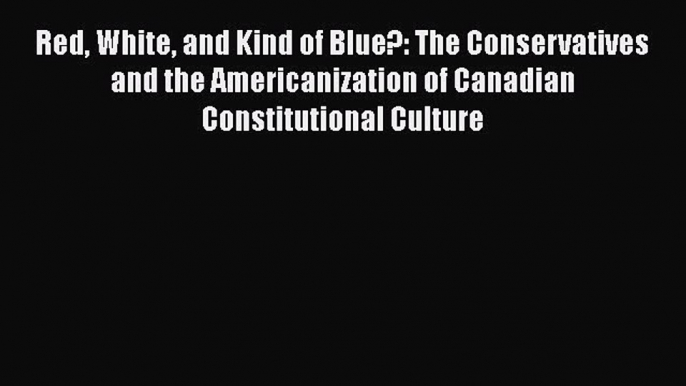 Red, White, and Kind of Blue?: The Conservatives and the Americanization of Canadian Constitutional Culture